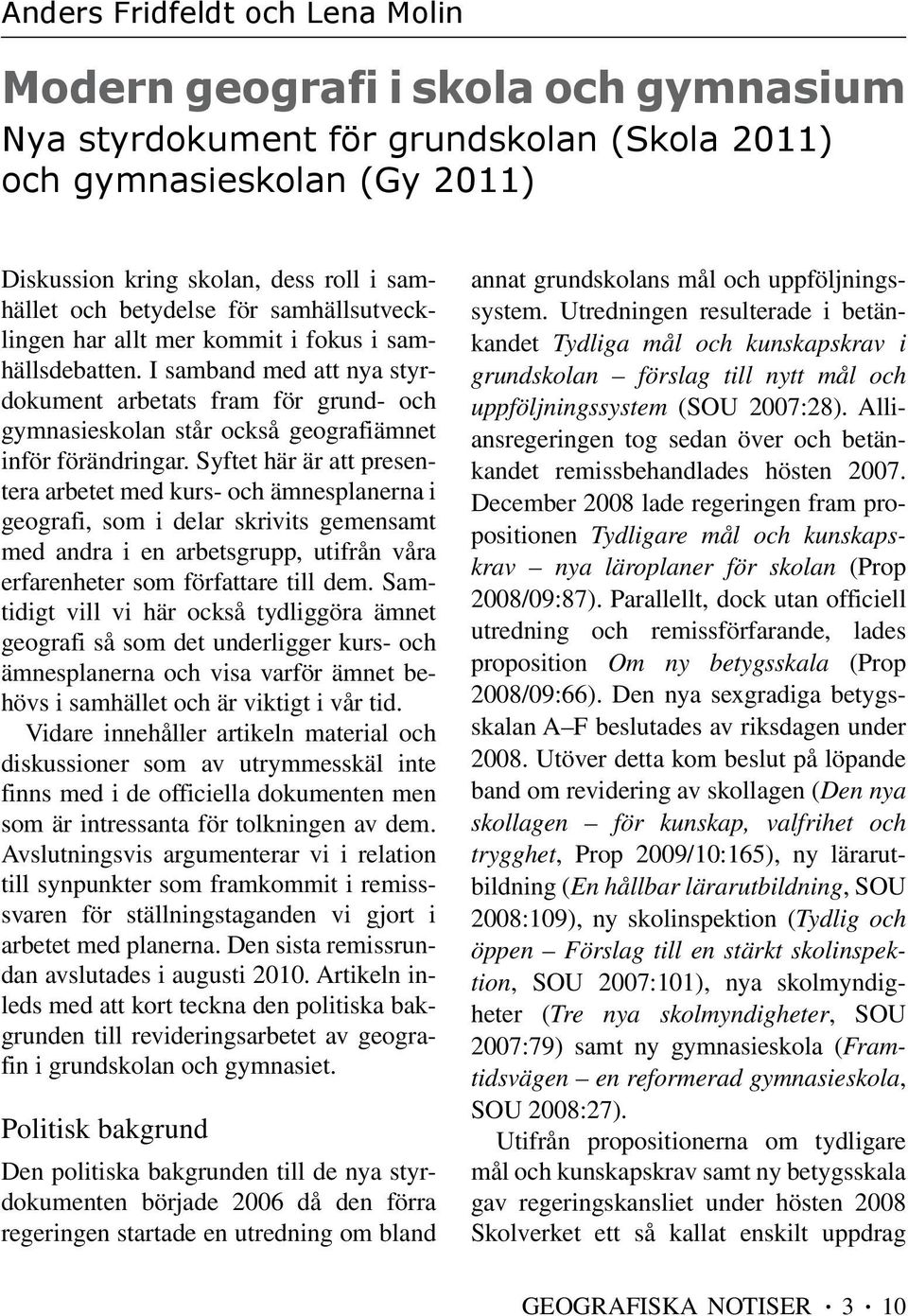 Anders Fridfeldt och Lena Molin

Modern geografi i skola och gymnasium
Nya styrdokument för grundskolan (Skola 2011) och gymnasieskolan (Gy 2011)

Diskussion kring skolan, dess roll i samhället och betydelse för samhällsutvecklingen har allt mer kommit i fokus i samhällsdebatten. I samband med att nya styrdokument arbetats fram för grund- och gymnasieskolan står också geografiämnet inför förändringar. Syftet här är att presentera arbetet med kurs- och ämnesplanerna i geografi, som i delar skrivits gemensamt med andra i en arbetsgrupp, utifrån våra erfarenheter som författare till dem. Samtidigt vill vi här också tydliggöra ämnet geografi så som det underligger kurs- och ämnesplanerna och visa varför ämnet behövs i samhället och är viktigt i vår tid. Vidare innehåller artikeln material och diskussioner som av utrymmesskäl inte finns med i de officiella dokumenten men som är intressanta för tolkningen av dem. Avslutningsvis argumenterar vi i relation till synpunkter som framkommit i remisssvaren för ställningstaganden vi gjort i arbetet med planerna. Den sista remissrundan avslutades i augusti 2010. Artikeln inleds med att kort teckna den politiska bakgrunden till revideringsarbetet av geografin i grundskolan och gymnasiet.

Politisk bakgrund
Den politiska bakgrunden till de nya styrdokumenten började 2006 då den förra regeringen startade en utredning om bland annat grundskolans mål och uppföljningssystem. Utredningen resulterade i betänkandet Tydliga mål och kunskapskrav i grundskolan – förslag till nytt mål och uppföljningssystem (SOU 2007:28). Alliansregeringen tog sedan över och betänkandet remissbehandlades hösten 2007. December 2008 lade regeringen fram propositionen Tydligare mål och kunskapskrav – nya läroplaner för skolan (Prop 2008/09:87). Parallellt, dock utan officiell utredning och remissförfarande, lades proposition Om ny betygsskala (Prop 2008/09:66). Den nya sexgradiga betygsskalan A–F beslutades av riksdagen under 2008. Utöver detta kom beslut på löpande band om revidering av skollagen (Den nya skollagen – för kunskap, valfrihet och trygghet, Prop 2009/10:165), ny lärarutbildning (En hållbar lärarutbildning, SOU 2008:109), ny skolinspektion (Tydlig och öppen – Förslag till en stärkt skolinspektion, SOU 2007:101), nya skolmyndigheter (Tre nya skolmyndigheter, SOU 2007:79) samt ny gymnasieskola (Framtidsvägen – en reformerad gymnasieskola, SOU 2008:27).

Utifrån propositionerna om tydligare mål och kunskapskrav samt ny betygsskala gav regeringskansliet under hösten 2008 Skolverket ett så kallat enskilt uppdrag

GEOGRAFISKA NOTISER · 3 · 10